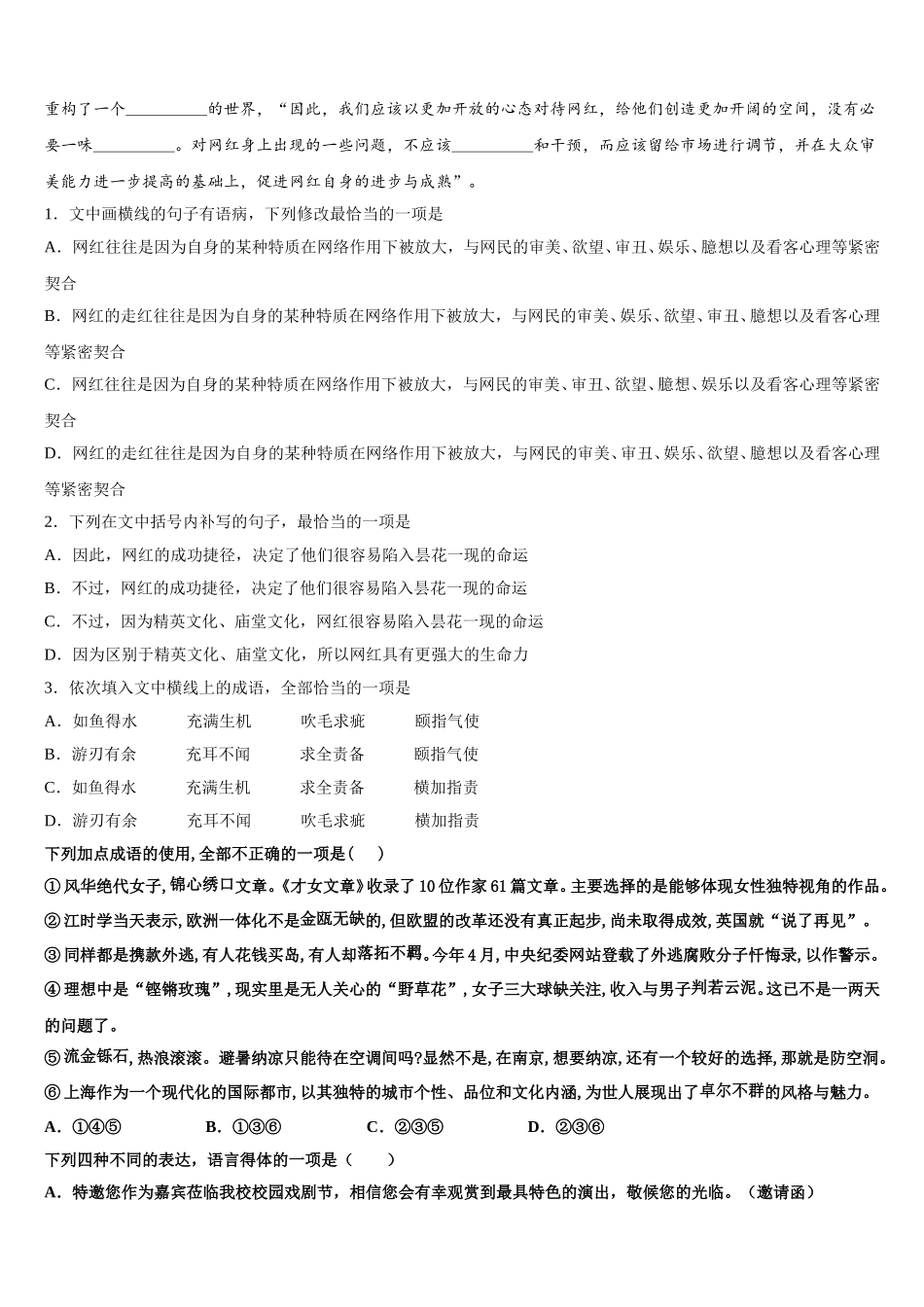 重构了一个__________的世界，“因此，我们应该以更加开放的心态对待网红，给他们创造更加开阔的空间，没有必要一味__________。对网红身上出现的一些问题，不应该__________和干预，而应该留给市场进行调节，并在大众审美能力进一步提高的基础上，促进网红自身的进步与成熟”。

1．文中画横线的句子有语病，下列修改最恰当的一项是

A．网红往往是因为自身的某种特质在网络作用下被放大，与网民的审美、欲望、审丑、娱乐、臆想以及看客心理等紧密契合

B．网红的走红往往是因为自身的某种特质在网络作用下被放大，与网民的审美、娱乐、欲望、审丑、臆想以及看客心理等紧密契合

C．网红往往是因为自身的某种特质在网络作用下被放大，与网民的审美、审丑、欲望、臆想、娱乐以及看客心理等紧密契合

D．网红的走红往往是因为自身的某种特质在网络作用下被放大，与网民的审美、审丑、娱乐、欲望、臆想以及看客心理等紧密契合

2．下列在文中括号内补写的句子，最恰当的一项是

A．因此，网红的成功捷径，决定了他们很容易陷入昙花一现的命运

B．不过，网红的成功捷径，决定了他们很容易陷入昙花一现的命运

C．不过，因为精英文化、庙堂文化，网红很容易陷入昙花一现的命运

D．因为区别于精英文化、庙堂文化，所以网红具有更强大的生命力

3．依次填入文中横线上的成语，全部恰当的一项是

A．如鱼得水　　充满生机　　吹毛求疵　　颐指气使

B．游刃有余　　充耳不闻　　求全责备　　颐指气使

C．如鱼得水　　充满生机　　求全责备　　横加指责

D．游刃有余　　充耳不闻　　吹毛求疵　　横加指责

下列加点成语的使用,全部不正确的一项是(　)

①风华绝代女子,锦心绣口文章。《才女文章》收录了10位作家61篇文章。主要选择的是能够体现女性独特视角的作品。

②江时学当天表示,欧洲一体化不是金瓯无缺的,但欧盟的改革还没有真正起步,尚未取得成效,英国就“说了再见”。

③同样都是携款外逃,有人花钱买岛,有人却落拓不羁。今年4月,中央纪委网站登载了外逃腐败分子忏悔录,以作警示。

④理想中是“铿锵玫瑰”,现实里是无人关心的“野草花”,女子三大球缺关注,收入与男子判若云泥。这已不是一两天的问题了。

⑤流金铄石,热浪滚滚。避暑纳凉只能待在空调间吗?显然不是,在南京,想要纳凉,还有一个较好的选择,那就是防空洞。

⑥上海作为一个现代化的国际都市,以其独特的城市个性、品位和文化内涵,为世人展现出了卓尔不群的风格与魅力。

A．①④⑤　　B．①③⑥　　C．②③⑤　　D．②③⑥

下列四种不同的表达，语言得体的一项是（　　）

A．特邀您作为嘉宾莅临我校校园戏剧节，相信您会有幸观赏到最具特色的演出，敬候您的光临。（邀请函）